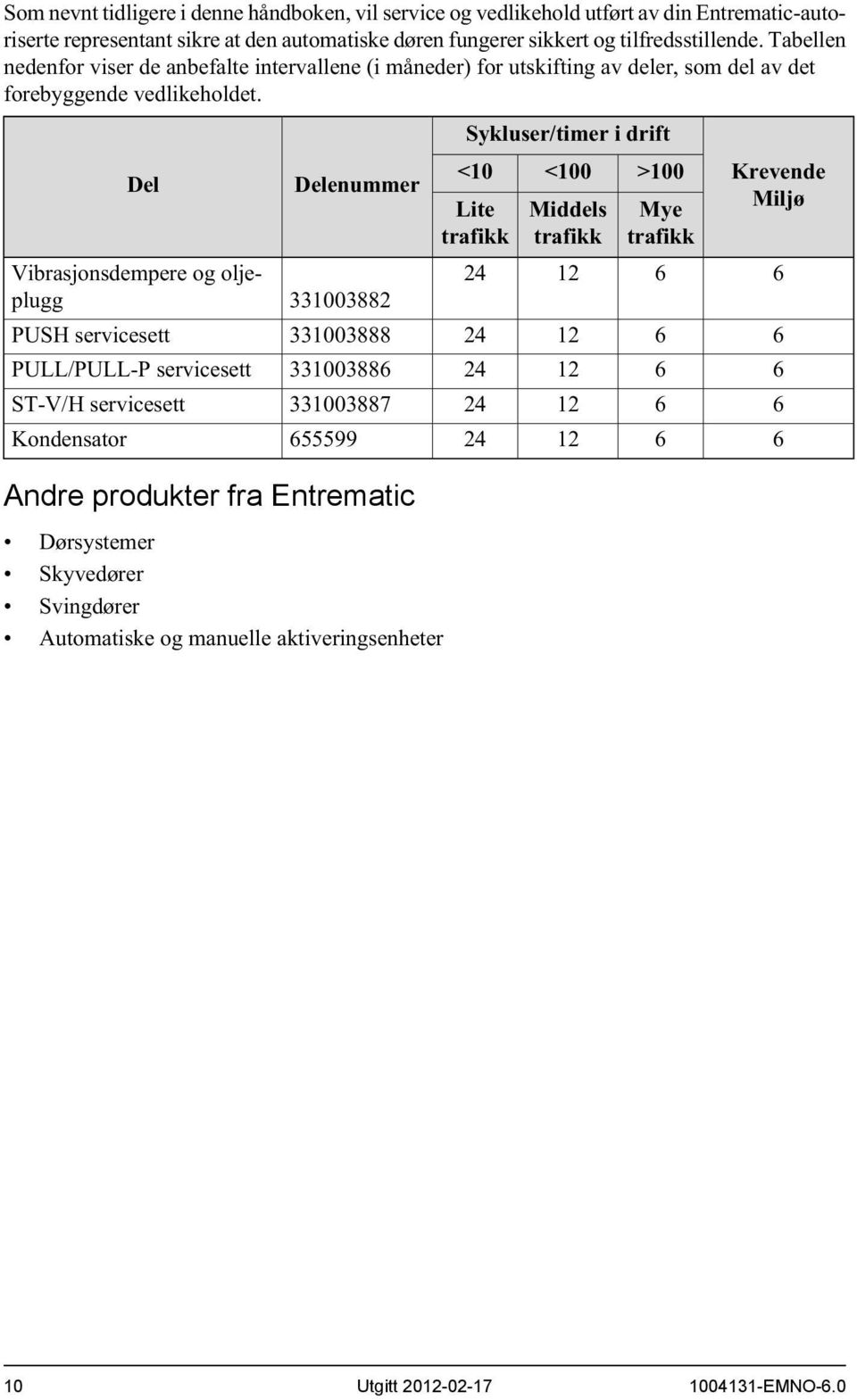 Som nevnt tidligere i denne håndboken, vil service og vedlikehold utført av din Entrematic-autoriserte representant sikre at den automatiske døren fungerer sikkert og tilfredsstillende. Tabellen nedenfor viser de anbefalte intervallene (i måneder) for utskifting av deler, som del av det forebyggende vedlikeholdet.

| Del | Delenummer | Sykluser/timer i drift <10 Lite trafikk | Sykluser/timer i drift <100 Middels trafikk | Sykluser/timer i drift >100 Mye trafikk | Krevende Miljø |
|---|---|---|---|---|---|
| Vibrasjonsdempere og oljeplugg | 331003882 | 24 | 12 | 6 | 6 |
| PUSH servicesett | 331003888 | 24 | 12 | 6 | 6 |
| PULL/PULL-P servicesett | 331003886 | 24 | 12 | 6 | 6 |
| ST-V/H servicesett | 331003887 | 24 | 12 | 6 | 6 |
| Kondensator | 655599 | 24 | 12 | 6 | 6 |

Andre produkter fra Entrematic

• Dørsystemer
• Skyvedører
• Svingdører
• Automatiske og manuelle aktiveringsenheter

10 Utgitt 2012-02-17 1004131-EMNO-6.0